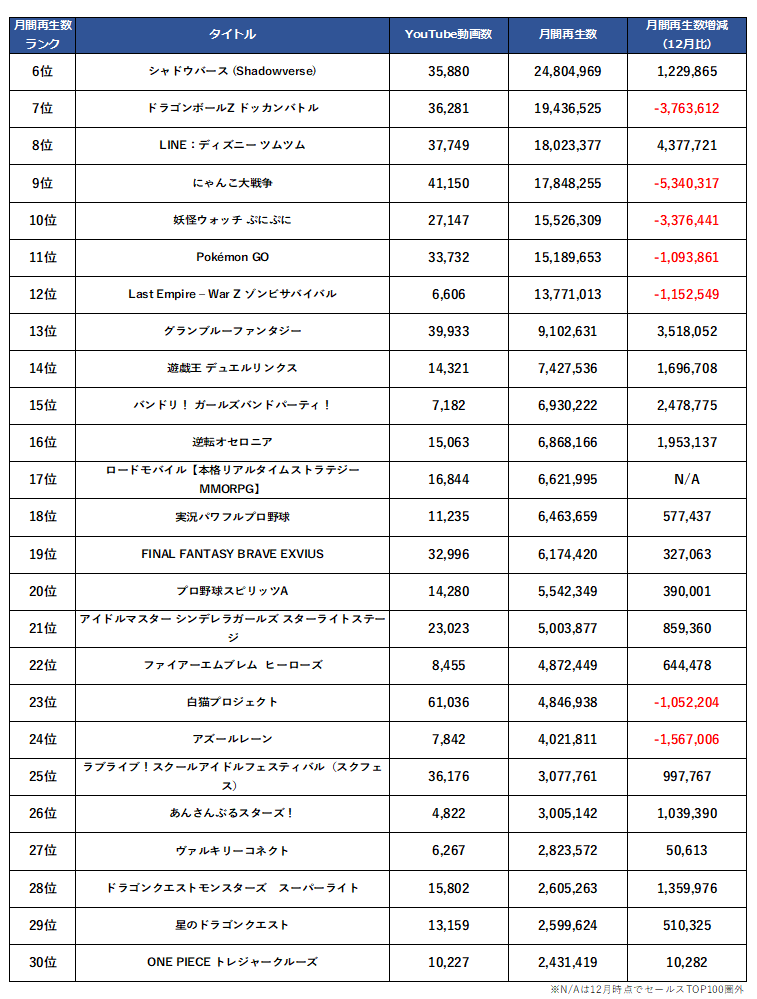 | 月間再生数ランク | タイトル | YouTube動画数 | 月間再生数 | 月間再生数増減（12月比） |
|---|---|---|---|---|
| 6位 | シャドウバース (Shadowverse) | 35,880 | 24,804,969 | 1,229,865 |
| 7位 | ドラゴンボールZ ドッカンバトル | 36,281 | 19,436,525 | -3,763,612 |
| 8位 | LINE：ディズニー ツムツム | 37,749 | 18,023,377 | 4,377,721 |
| 9位 | にゃんこ大戦争 | 41,150 | 17,848,255 | -5,340,317 |
| 10位 | 妖怪ウォッチ ぷにぷに | 27,147 | 15,526,309 | -3,376,441 |
| 11位 | Pokémon GO | 33,732 | 15,189,653 | -1,093,861 |
| 12位 | Last Empire – War Z ゾンビサバイバル | 6,606 | 13,771,013 | -1,152,549 |
| 13位 | グランブルーファンタジー | 39,933 | 9,102,631 | 3,518,052 |
| 14位 | 遊戯王 デュエルリンクス | 14,321 | 7,427,536 | 1,696,708 |
| 15位 | バンドリ！ ガールズバンドパーティ！ | 7,182 | 6,930,222 | 2,478,775 |
| 16位 | 逆転オセロニア | 15,063 | 6,868,166 | 1,953,137 |
| 17位 | ロードモバイル【本格リアルタイムストラテジーMMORPG】 | 16,844 | 6,621,995 | N/A |
| 18位 | 実況パワフルプロ野球 | 11,235 | 6,463,659 | 577,437 |
| 19位 | FINAL FANTASY BRAVE EXVIUS | 32,996 | 6,174,420 | 327,063 |
| 20位 | プロ野球スピリッツA | 14,280 | 5,542,349 | 390,001 |
| 21位 | アイドルマスター シンデレラガールズ スターライトステージ | 23,023 | 5,003,877 | 859,360 |
| 22位 | ファイアーエムブレム ヒーローズ | 8,455 | 4,872,449 | 644,478 |
| 23位 | 白猫プロジェクト | 61,036 | 4,846,938 | -1,052,204 |
| 24位 | アズールレーン | 7,842 | 4,021,811 | -1,567,006 |
| 25位 | ラブライブ！スクールアイドルフェスティバル（スクフェス） | 36,176 | 3,077,761 | 997,767 |
| 26位 | あんさんぶるスターズ！ | 4,822 | 3,005,142 | 1,039,390 |
| 27位 | ヴァルキリーコネクト | 6,267 | 2,823,572 | 50,613 |
| 28位 | ドラゴンクエストモンスターズ スーパーライト | 15,802 | 2,605,263 | 1,359,976 |
| 29位 | 星のドラゴンクエスト | 13,159 | 2,599,624 | 510,325 |
| 30位 | ONE PIECE トレジャークルーズ | 10,227 | 2,431,419 | 10,282 |

※N/Aは12月時点でセールスTOP100圏外